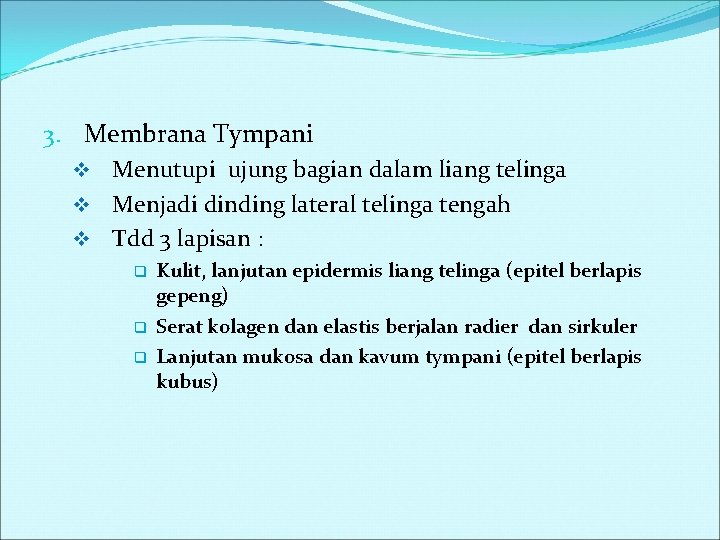 3. Membrana Tympani

❖ Menutupi ujung bagian dalam liang telinga
❖ Menjadi dinding lateral telinga tengah
❖ Tdd 3 lapisan :

❑ Kulit, lanjutan epidermis liang telinga (epitel berlapis gepeng)
❑ Serat kolagen dan elastis berjalan radier dan sirkuler
❑ Lanjutan mukosa dan kavum tympani (epitel berlapis kubus)